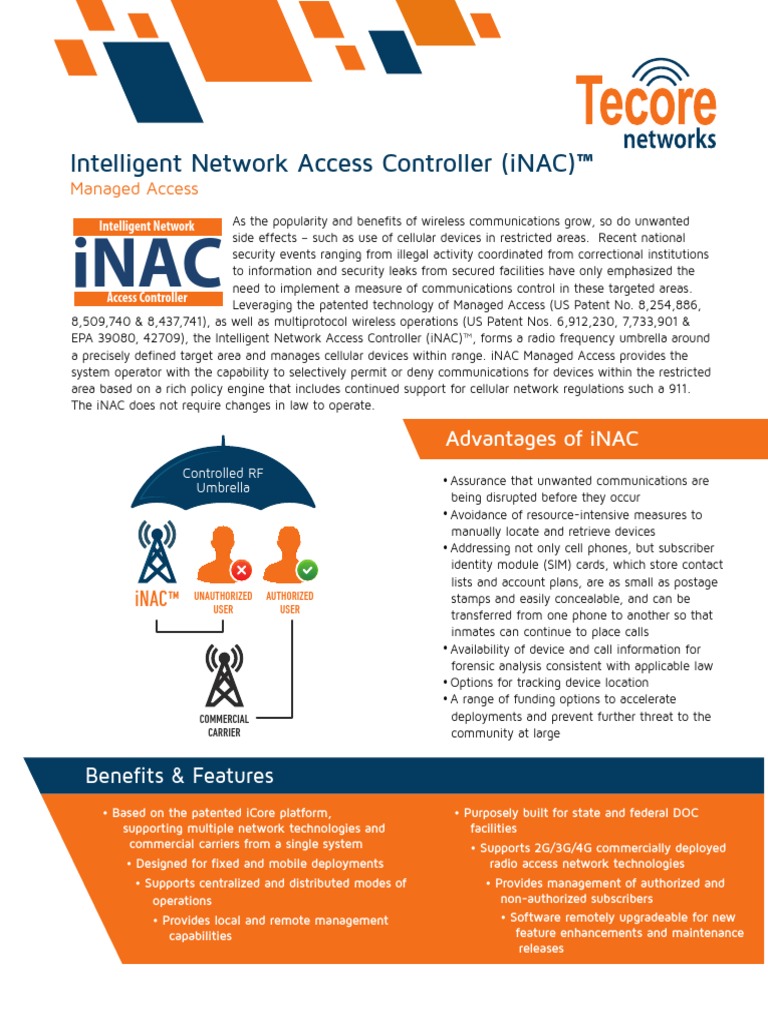 Tecore networks

Intelligent Network Access Controller (iNAC)™

Managed Access

Intelligent Network
iNAC
Access Controller

As the popularity and benefits of wireless communications grow, so do unwanted side effects – such as use of cellular devices in restricted areas. Recent national security events ranging from illegal activity coordinated from correctional institutions to information and security leaks from secured facilities have only emphasized the need to implement a measure of communications control in these targeted areas. Leveraging the patented technology of Managed Access (US Patent No. 8,254,886, 8,509,740 & 8,437,741), as well as multiprotocol wireless operations (US Patent Nos. 6,912,230, 7,733,901 & EPA 39080, 42709), the Intelligent Network Access Controller (iNAC)™, forms a radio frequency umbrella around a precisely defined target area and manages cellular devices within range. iNAC Managed Access provides the system operator with the capability to selectively permit or deny communications for devices within the restricted area based on a rich policy engine that includes continued support for cellular network regulations such a 911. The iNAC does not require changes in law to operate.

Controlled RF Umbrella

iNAC™

UNAUTHORIZED USER

AUTHORIZED USER

COMMERCIAL CARRIER

Advantages of iNAC

• Assurance that unwanted communications are being disrupted before they occur
• Avoidance of resource-intensive measures to manually locate and retrieve devices
• Addressing not only cell phones, but subscriber identity module (SIM) cards, which store contact lists and account plans, are as small as postage stamps and easily concealable, and can be transferred from one phone to another so that inmates can continue to place calls
• Availability of device and call information for forensic analysis consistent with applicable law
• Options for tracking device location
• A range of funding options to accelerate deployments and prevent further threat to the community at large

Benefits & Features

• Based on the patented iCore platform, supporting multiple network technologies and commercial carriers from a single system
• Designed for fixed and mobile deployments
• Supports centralized and distributed modes of operations
• Provides local and remote management capabilities

• Purposely built for state and federal DOC facilities
• Supports 2G/3G/4G commercially deployed radio access network technologies
• Provides management of authorized and non-authorized subscribers
• Software remotely upgradeable for new feature enhancements and maintenance releases